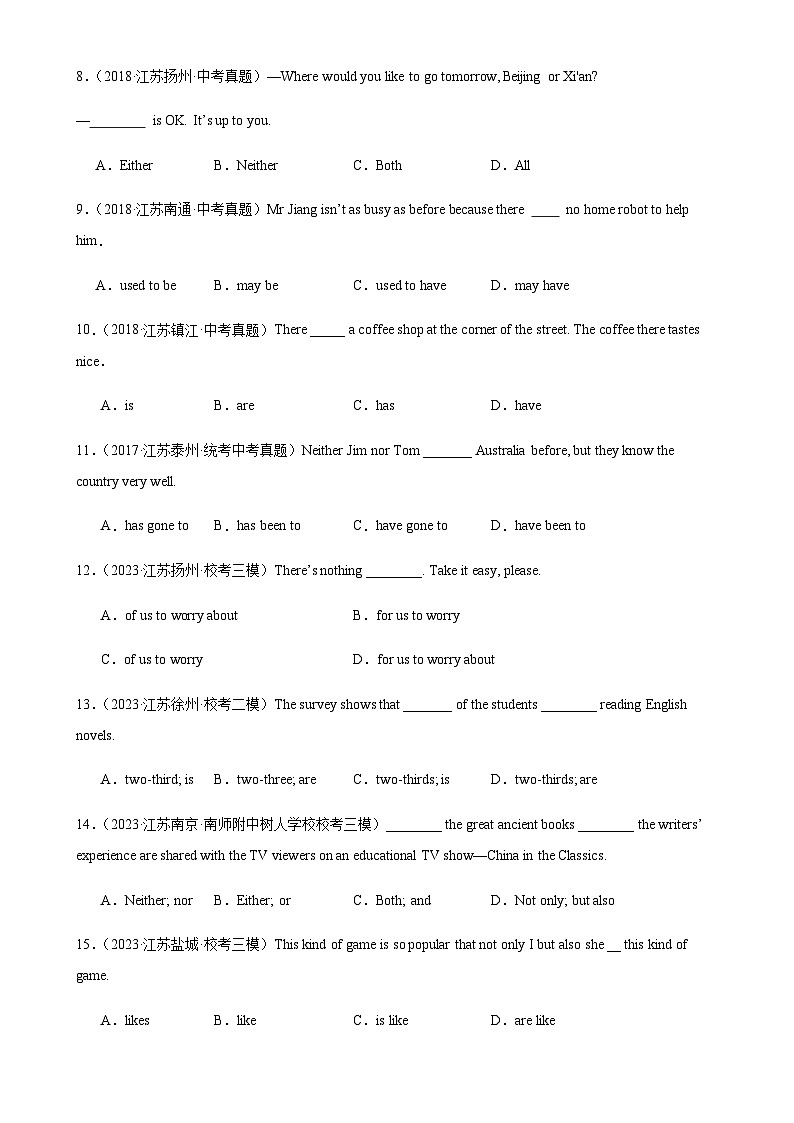 8.（2018·江苏扬州·中考真题）—Where would you like to go tomorrow, Beijing or Xi'an?

—________ is OK. It's up to you.

A．Either　B．Neither　C．Both　D．All

9.（2018·江苏南通·中考真题）Mr Jiang isn't as busy as before because there ____ no home robot to help him．

A．used to be　B．may be　C．used to have　D．may have

10.（2018·江苏镇江·中考真题）There _____ a coffee shop at the corner of the street. The coffee there tastes nice．

A．is　B．are　C．has　D．have

11.（2017·江苏泰州·统考中考真题）Neither Jim nor Tom _______ Australia before, but they know the country very well.

A．has gone to　B．has been to　C．have gone to　D．have been to

12.（2023·江苏扬州·校考三模）There's nothing ________. Take it easy, please.

A．of us to worry about　B．for us to worry

C．of us to worry　D．for us to worry about

13.（2023·江苏徐州·校考二模）The survey shows that _______ of the students ________ reading English novels.

A．two-third; is　B．two-three; are　C．two-thirds; is　D．two-thirds; are

14.（2023·江苏南京·南师附中树人学校校考三模）________ the great ancient books ________ the writers' experience are shared with the TV viewers on an educational TV show—China in the Classics.

A．Neither; nor　B．Either; or　C．Both; and　D．Not only; but also

15.（2023·江苏盐城·校考三模）This kind of game is so popular that not only I but also she __ this kind of game.

A．likes　B．like　C．is like　D．are like